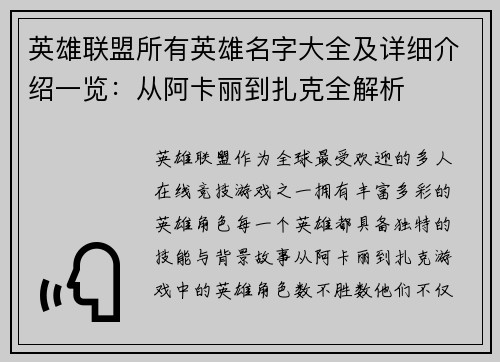 英雄联盟所有英雄名字大全及详细介绍一览：从阿卡丽到扎克全解析

英雄联盟作为全球最受欢迎的多人在线竞技游戏之一拥有丰富多彩的英雄角色每一个英雄都具备独特的技能与背景故事从阿卡丽到扎克游戏中的英雄角色数不胜数他们不仅